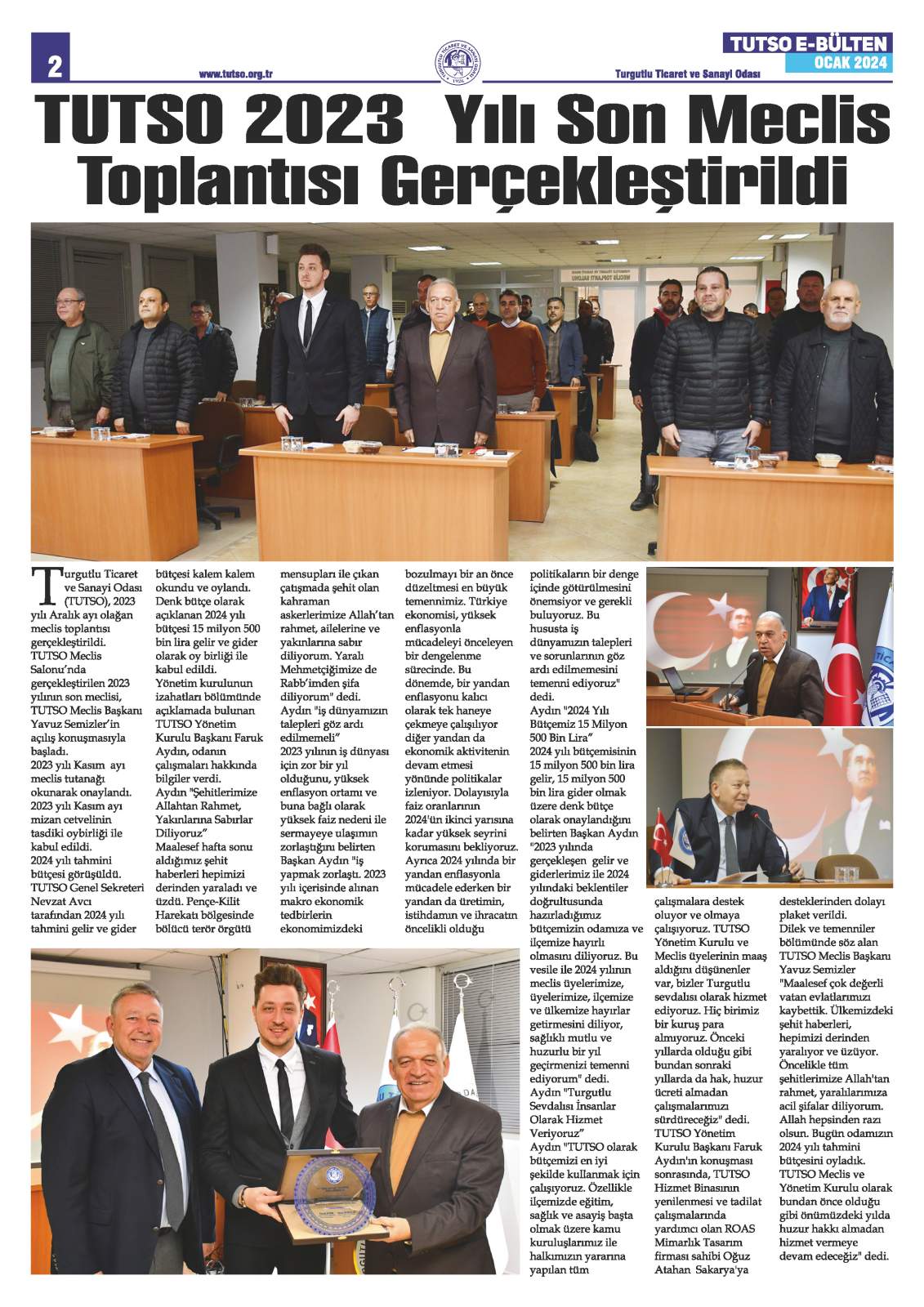 2

www.tutso.org.tr

Turgutlu Ticaret ve Sanayi Odası

TUTSO E-BÜLTEN
OCAK 2024

TUTSO 2023 Yılı Son Meclis Toplantısı Gerçekleştirildi

Turgutlu Ticaret ve Sanayi Odası (TUTSO), 2023 yılı Aralık ayı olağan meclis toplantısı gerçekleştirildi. TUTSO Meclis Salonu'nda gerçekleştirilen 2023 yılının son meclisi, TUTSO Meclis Başkanı Yavuz Semizler'in açılış konuşmasıyla başladı.
2023 yılı Kasım ayı meclis tutanağı okunarak onaylandı. 2023 yılı Kasım ayı mizan cetvelinin tasdiki oybirliği ile kabul edildi.
2024 yılı tahmini bütçesi görüşüldü. TUTSO Genel Sekreteri Nevzat Avcı tarafından 2024 yılı tahmini gelir ve gider bütçesi kalem kalem okundu ve oylandı. Denk bütçe olarak açıklanan 2024 yılı bütçesi 15 milyon 500 bin lira gelir ve gider olarak oy birliği ile kabul edildi.
Yönetim kurulunun izahatları bölümünde açıklamada bulunan TUTSO Yönetim Kurulu Başkanı Faruk Aydın, odanın çalışmaları hakkında bilgiler verdi.
Aydın "Şehitlerimize Allahtan Rahmet, Yakınlarına Sabırlar Diliyoruz"
Maalesef hafta sonu aldığımız şehit haberleri hepimizi derinden yaraladı ve üzdü. Pençe-Kilit Harekatı bölgesinde bölücü terör örgütü mensupları ile çıkan çatışmada şehit olan kahraman askerlerimize Allah'tan rahmet, ailelerine ve yakınlarına sabır diliyorum. Yaralı Mehmetçiğimize de Rabb'imden şifa diliyorum" dedi.
Aydın "iş dünyamızın talepleri göz ardı edilmemeli"
2023 yılının iş dünyası için zor bir yıl olduğunu, yüksek enflasyon ortamı ve buna bağlı olarak yüksek faiz nedeni ile sermayeye ulaşımın zorlaştığını belirten Başkan Aydın "iş yapmak zorlaştı. 2023 yılı içerisinde alınan makro ekonomik tedbirlerin ekonomimizdeki bozulmayı bir an önce düzeltmesi en büyük temennimiz. Türkiye ekonomisi, yüksek enflasyonla mücadeleyi önceleyen bir dengelenme sürecinde. Bu dönemde, bir yandan enflasyonu kalıcı olarak tek haneye çekmeye çalışılıyor diğer yandan da ekonomik aktivitenin devam etmesi yönünde politikalar izleniyor. Dolayısıyla faiz oranlarının 2024'ün ikinci yarısına kadar yüksek seyrini korumasını bekliyoruz. Ayrıca 2024 yılında bir yandan enflasyonla mücadele ederken bir yandan da üretimin, istihdamın ve ihracatın öncelikli olduğu politikaların bir denge içinde götürülmesini önemsiyor ve gerekli buluyoruz. Bu hususta iş dünyamızın talepleri ve sorunlarının göz ardı edilmemesini temenni ediyoruz" dedi.
Aydın "2024 Yılı Bütçemiz 15 Milyon 500 Bin Lira"
2024 yılı bütçemisinin 15 milyon 500 bin lira gelir, 15 milyon 500 bin lira gider olmak üzere denk bütçe olarak onaylandığını belirten Başkan Aydın "2023 yılında gerçekleşen gelir ve giderlerimiz ile 2024 yılındaki beklentiler doğrultusunda hazırladığımız bütçemizin odamıza ve ilçemize hayırlı olmasını diliyoruz. Bu vesile ile 2024 yılının meclis üyelerimize, üyelerimize, ilçemize ve ülkemize hayırlar getirmesini diliyor, sağlıklı mutlu ve huzurlu bir yıl geçirmenizi temenni ediyorum" dedi.
Aydın "Turgutlu Sevdalısı İnsanlar Olarak Hizmet Veriyoruz"
Aydın "TUTSO olarak bütçemizi en iyi şekilde kullanmak için çalışıyoruz. Özellikle ilçemizde eğitim, sağlık ve asayiş başta olmak üzere kamu kuruluşlarımız ile halkımızın yararına yapılan tüm çalışmalara destek oluyor ve olmaya çalışıyoruz. TUTSO Yönetim Kurulu ve Meclis üyelerinin maaş aldığını düşünenler var, bizler Turgutlu sevdalısı olarak hizmet ediyoruz. Hiç birimiz bir kuruş para almıyoruz. Önceki yıllarda olduğu gibi bundan sonraki yıllarda da hak, huzur ücreti almadan çalışmalarımızı sürdüreceğiz" dedi.
TUTSO Yönetim Kurulu Başkanı Faruk Aydın'ın konuşması sonrasında, TUTSO Hizmet Binasının yenilenmesi ve tadilat çalışmalarında yardımcı olan ROAS Mimarlık Tasarım firması sahibi Oğuz Atahan Sakarya'ya desteklerinden dolayı plaket verildi.
Dilek ve temenniler bölümünde söz alan TUTSO Meclis Başkanı Yavuz Semizler "Maalesef çok değerli vatan evlatlarımızı kaybettik. Ülkemizdeki şehit haberleri, hepimizi derinden yaralıyor ve üzüyor. Öncelikle tüm şehitlerimize Allah'tan rahmet, yaralılarımıza acil şifalar diliyorum. Allah hepsinden razı olsun. Bugün odamızın 2024 yılı tahmini bütçesini oyladık. TUTSO Meclis ve Yönetim Kurulu olarak bundan önce olduğu gibi önümüzdeki yılda huzur hakkı almadan hizmet vermeye devam edeceğiz" dedi.